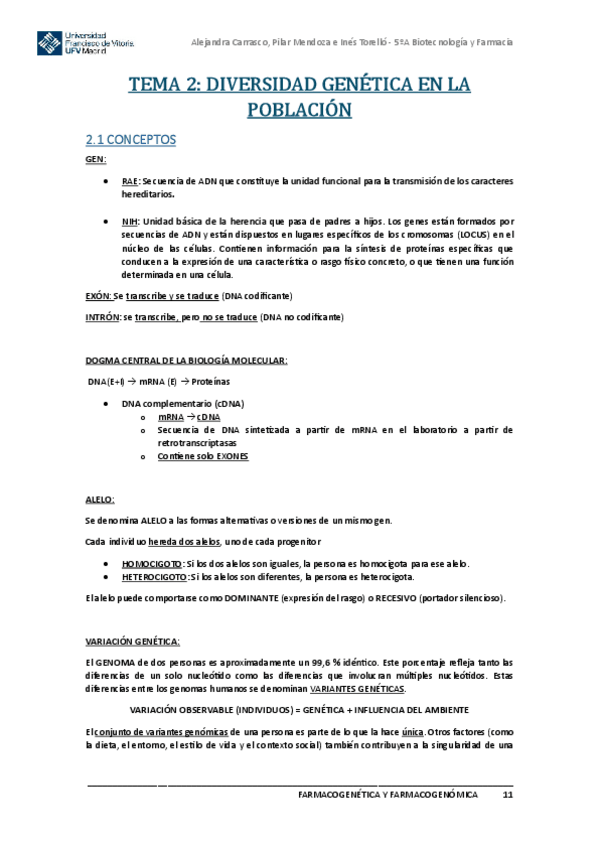 Universidad Francisco de Vitoria UFV Madrid

Alejandra Carrasco, Pilar Mendoza e Inés Torelló - 5ºA Biotecnología y Farmacia

TEMA 2: DIVERSIDAD GENÉTICA EN LA POBLACIÓN

2.1 CONCEPTOS

GEN:

• RAE: Secuencia de ADN que constituye la unidad funcional para la transmisión de los caracteres hereditarios.

• NIH: Unidad básica de la herencia que pasa de padres a hijos. Los genes están formados por secuencias de ADN y están dispuestos en lugares específicos de los cromosomas (LOCUS) en el núcleo de las células. Contienen información para la síntesis de proteínas específicas que conducen a la expresión de una característica o rasgo físico concreto, o que tienen una función determinada en una célula.

EXÓN: Se transcribe y se traduce (DNA codificante)

INTRÓN: se transcribe, pero no se traduce (DNA no codificante)

DOGMA CENTRAL DE LA BIOLOGÍA MOLECULAR:

DNA(E+I) → mRNA (E) → Proteínas

• DNA complementario (cDNA)
 o mRNA → cDNA
 o Secuencia de DNA sintetizada a partir de mRNA en el laboratorio a partir de retrotranscriptasas
 o Contiene solo EXONES

ALELO:

Se denomina ALELO a las formas alternativas o versiones de un mismo gen.

Cada individuo hereda dos alelos, uno de cada progenitor

• HOMOCIGOTO: Si los dos alelos son iguales, la persona es homocigota para ese alelo.
• HETEROCIGOTO: Si los alelos son diferentes, la persona es heterocigota.

El alelo puede comportarse como DOMINANTE (expresión del rasgo) o RECESIVO (portador silencioso).

VARIACIÓN GENÉTICA:

El GENOMA de dos personas es aproximadamente un 99,6 % idéntico. Este porcentaje refleja tanto las diferencias de un solo nucleótido como las diferencias que involucran múltiples nucleótidos. Estas diferencias entre los genomas humanos se denominan VARIANTES GENÉTICAS.

VARIACIÓN OBSERVABLE (INDIVIDUOS) = GENÉTICA + INFLUENCIA DEL AMBIENTE

El conjunto de variantes genómicas de una persona es parte de lo que la hace única. Otros factores (como la dieta, el entorno, el estilo de vida y el contexto social) también contribuyen a la singularidad de una

FARMACOGENÉTICA Y FARMACOGENÓMICA 11